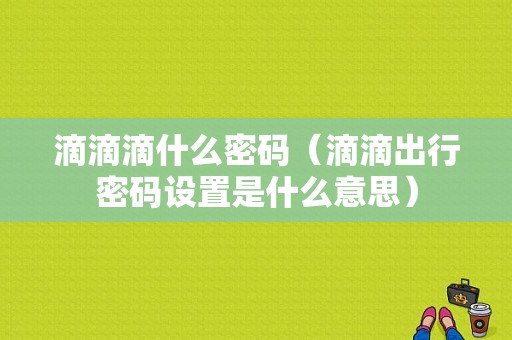 滴滴滴什么密码（滴滴出行密码设置是什么意思）